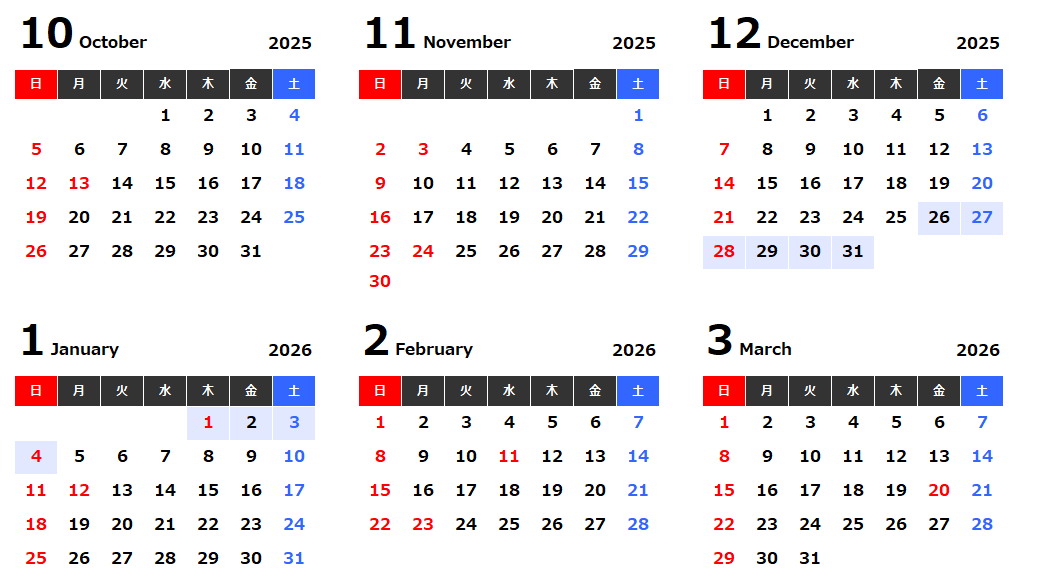 10 October 2025

| 日 | 月 | 火 | 水 | 木 | 金 | 土 |
|---|---|---|---|---|---|---|
| | | | 1 | 2 | 3 | 4 |
| 5 | 6 | 7 | 8 | 9 | 10 | 11 |
| 12 | 13 | 14 | 15 | 16 | 17 | 18 |
| 19 | 20 | 21 | 22 | 23 | 24 | 25 |
| 26 | 27 | 28 | 29 | 30 | 31 | |

11 November 2025

| 日 | 月 | 火 | 水 | 木 | 金 | 土 |
|---|---|---|---|---|---|---|
| | | | | | | 1 |
| 2 | 3 | 4 | 5 | 6 | 7 | 8 |
| 9 | 10 | 11 | 12 | 13 | 14 | 15 |
| 16 | 17 | 18 | 19 | 20 | 21 | 22 |
| 23 | 24 | 25 | 26 | 27 | 28 | 29 |
| 30 | | | | | | |

12 December 2025

| 日 | 月 | 火 | 水 | 木 | 金 | 土 |
|---|---|---|---|---|---|---|
| | 1 | 2 | 3 | 4 | 5 | 6 |
| 7 | 8 | 9 | 10 | 11 | 12 | 13 |
| 14 | 15 | 16 | 17 | 18 | 19 | 20 |
| 21 | 22 | 23 | 24 | 25 | 26 | 27 |
| 28 | 29 | 30 | 31 | | | |

1 January 2026

| 日 | 月 | 火 | 水 | 木 | 金 | 土 |
|---|---|---|---|---|---|---|
| | | | | 1 | 2 | 3 |
| 4 | 5 | 6 | 7 | 8 | 9 | 10 |
| 11 | 12 | 13 | 14 | 15 | 16 | 17 |
| 18 | 19 | 20 | 21 | 22 | 23 | 24 |
| 25 | 26 | 27 | 28 | 29 | 30 | 31 |

2 February 2026

| 日 | 月 | 火 | 水 | 木 | 金 | 土 |
|---|---|---|---|---|---|---|
| 1 | 2 | 3 | 4 | 5 | 6 | 7 |
| 8 | 9 | 10 | 11 | 12 | 13 | 14 |
| 15 | 16 | 17 | 18 | 19 | 20 | 21 |
| 22 | 23 | 24 | 25 | 26 | 27 | 28 |

3 March 2026

| 日 | 月 | 火 | 水 | 木 | 金 | 土 |
|---|---|---|---|---|---|---|
| 1 | 2 | 3 | 4 | 5 | 6 | 7 |
| 8 | 9 | 10 | 11 | 12 | 13 | 14 |
| 15 | 16 | 17 | 18 | 19 | 20 | 21 |
| 22 | 23 | 24 | 25 | 26 | 27 | 28 |
| 29 | 30 | 31 | | | | |